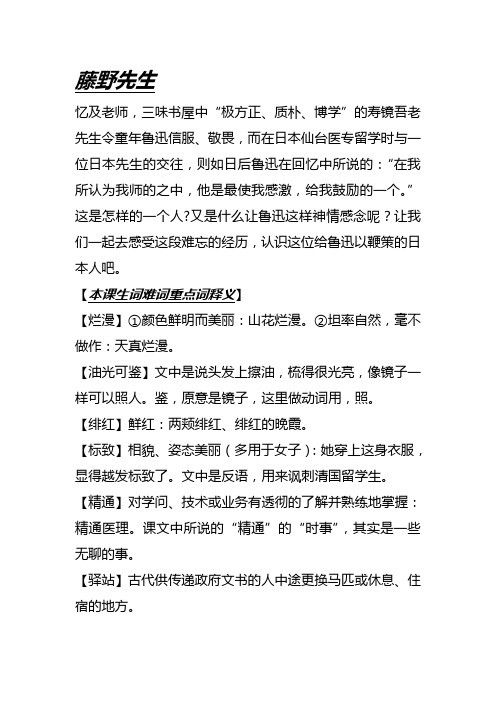 藤野先生

忆及老师，三味书屋中“极方正、质朴、博学”的寿镜吾老先生令童年鲁迅信服、敬畏，而在日本仙台医专留学时与一位日本先生的交往，则如日后鲁迅在回忆中所说的：“在我所认为我师的之中，他是最使我感激，给我鼓励的一个。”这是怎样的一个人?又是什么让鲁迅这样神情感念呢？让我们一起去感受这段难忘的经历，认识这位给鲁迅以鞭策的日本人吧。

【本课生词难词重点词释义】

【烂漫】①颜色鲜明而美丽：山花烂漫。②坦率自然，毫不做作：天真烂漫。

【油光可鉴】文中是说头发上擦油，梳得很光亮，像镜子一样可以照人。鉴，原意是镜子，这里做动词用，照。

【绯红】鲜红：两颊绯红、绯红的晚霞。

【标致】相貌、姿态美丽（多用于女子）：她穿上这身衣服，显得越发标致了。文中是反语，用来讽刺清国留学生。

【精通】对学问、技术或业务有透彻的了解并熟练地掌握：精通医理。课文中所说的“精通”的“时事”，其实是一些无聊的事。

【驿站】古代供传递政府文书的人中途更换马匹或休息、住宿的地方。